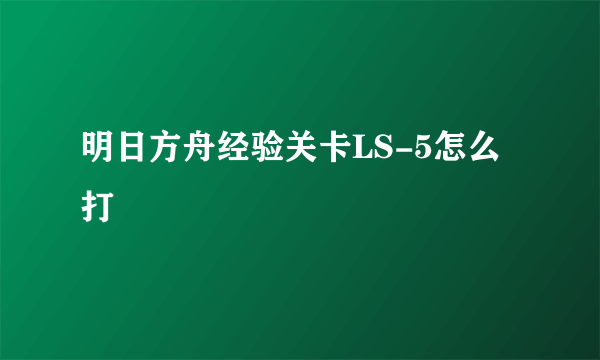 明日方舟经验关卡LS-5怎么打